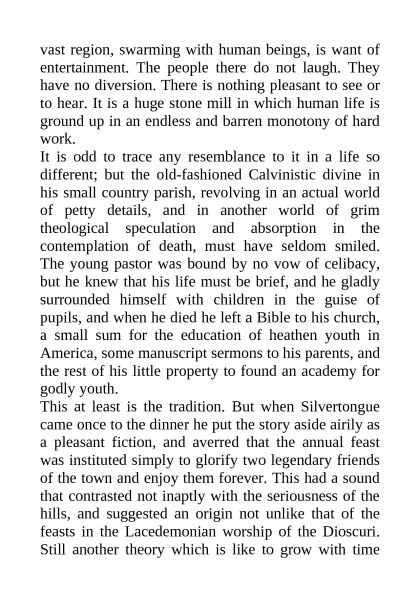 vast region, swarming with human beings, is want of entertainment. The people there do not laugh. They have no diversion. There is nothing pleasant to see or to hear. It is a huge stone mill in which human life is ground up in an endless and barren monotony of hard work.

It is odd to trace any resemblance to it in a life so different; but the old-fashioned Calvinistic divine in his small country parish, revolving in an actual world of petty details, and in another world of grim theological speculation and absorption in the contemplation of death, must have seldom smiled. The young pastor was bound by no vow of celibacy, but he knew that his life must be brief, and he gladly surrounded himself with children in the guise of pupils, and when he died he left a Bible to his church, a small sum for the education of heathen youth in America, some manuscript sermons to his parents, and the rest of his little property to found an academy for godly youth.

This at least is the tradition. But when Silvertongue came once to the dinner he put the story aside airily as a pleasant fiction, and averred that the annual feast was instituted simply to glorify two legendary friends of the town and enjoy them forever. This had a sound that contrasted not inaptly with the seriousness of the hills, and suggested an origin not unlike that of the feasts in the Lacedemonian worship of the Dioscuri. Still another theory which is like to grow with time